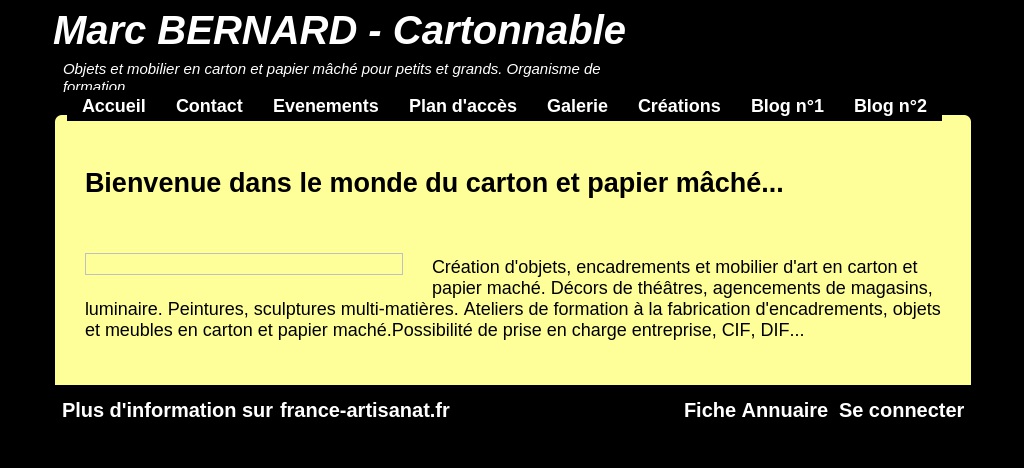 Marc BERNARD - Cartonnable

Objets et mobilier en carton et papier mâché pour petits et grands. Organisme de formation

Accueil Contact Evenements Plan d'accès Galerie Créations Blog n°1 Blog n°2

Bienvenue dans le monde du carton et papier mâché...

Création d'objets, encadrements et mobilier d'art en carton et papier maché. Décors de théâtres, agencements de magasins, luminaire. Peintures, sculptures multi-matières. Ateliers de formation à la fabrication d'encadrements, objets et meubles en carton et papier maché.Possibilité de prise en charge entreprise, CIF, DIF...

Plus d'information sur france-artisanat.fr

Fiche Annuaire Se connecter